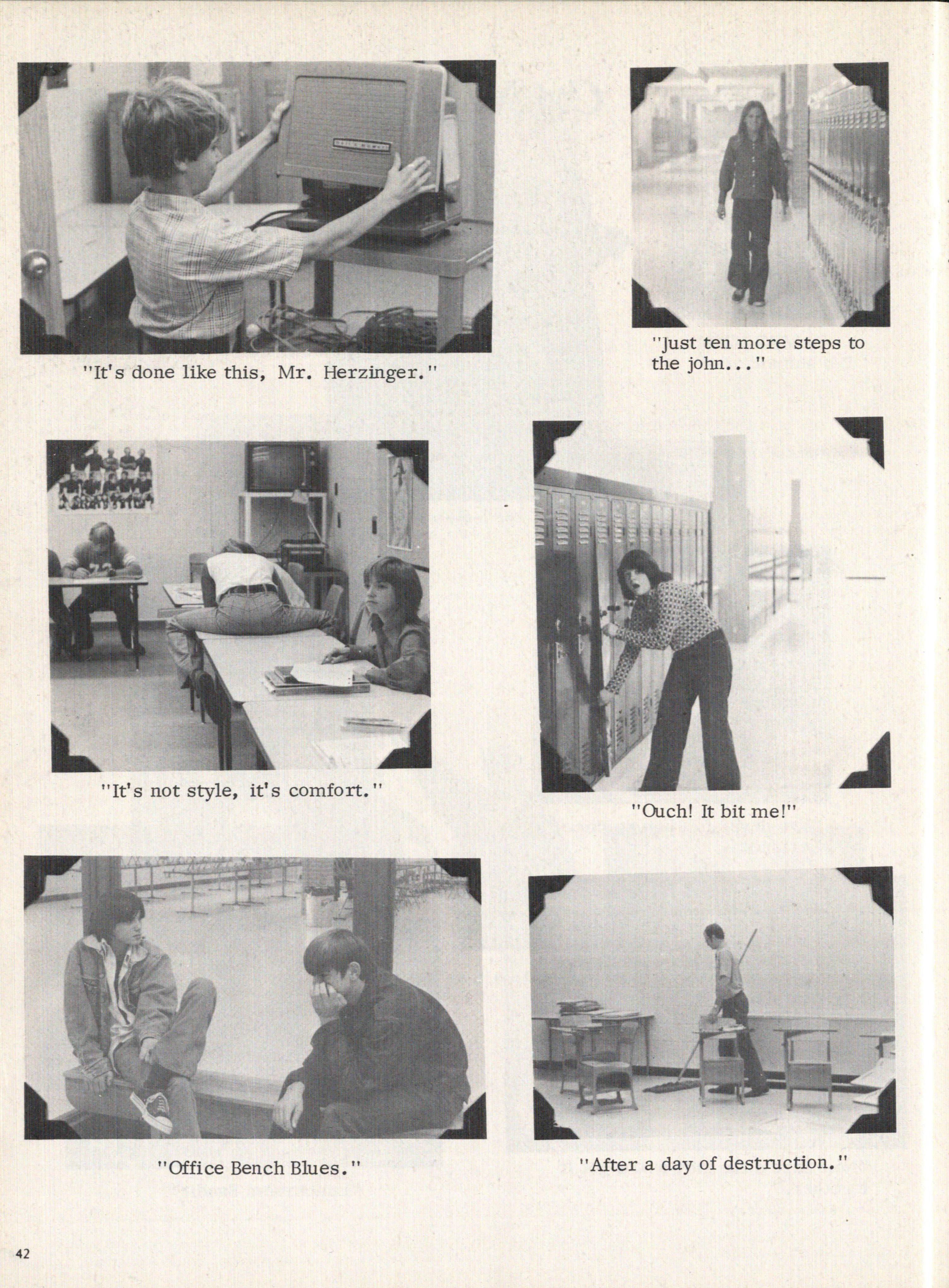 "It's done like this, Mr. Herzinger."

"Just ten more steps to the john..."

"It's not style, it's comfort."

"Ouch! It bit me!"

"Office Bench Blues."

"After a day of destruction."

42